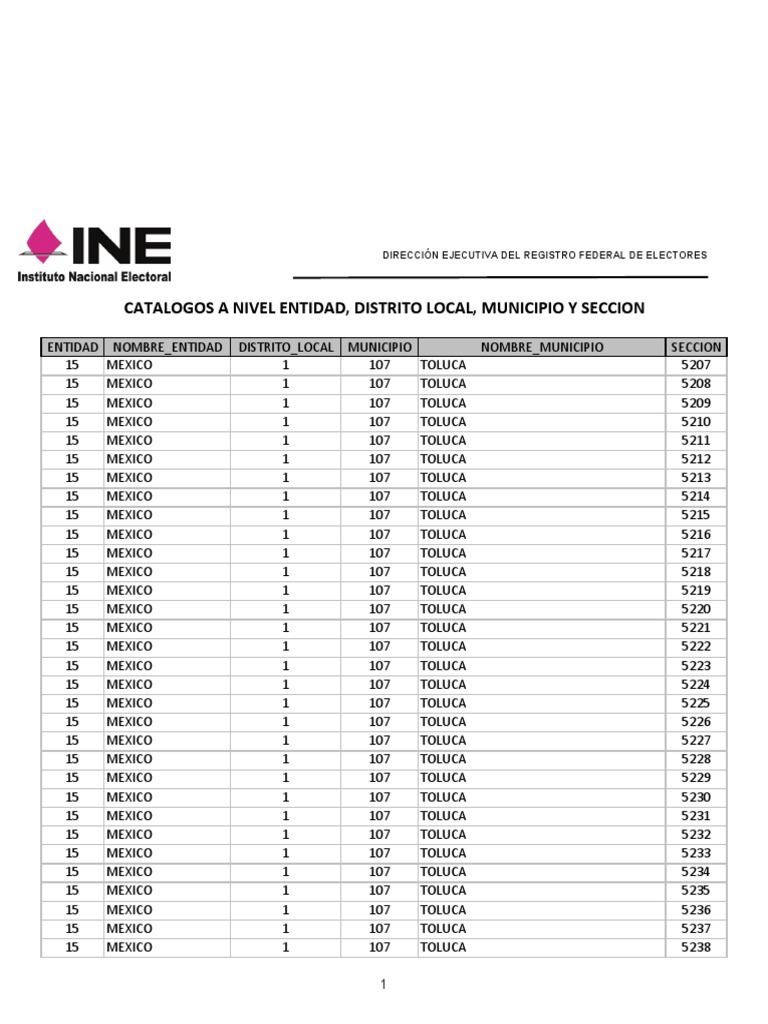 INE
Instituto Nacional Electoral

DIRECCIÓN EJECUTIVA DEL REGISTRO FEDERAL DE ELECTORES

CATALOGOS A NIVEL ENTIDAD, DISTRITO LOCAL, MUNICIPIO Y SECCION

| ENTIDAD | NOMBRE_ENTIDAD | DISTRITO_LOCAL | MUNICIPIO | NOMBRE_MUNICIPIO | SECCION |
|---|---|---|---|---|---|
| 15 | MEXICO | 1 | 107 | TOLUCA | 5207 |
| 15 | MEXICO | 1 | 107 | TOLUCA | 5208 |
| 15 | MEXICO | 1 | 107 | TOLUCA | 5209 |
| 15 | MEXICO | 1 | 107 | TOLUCA | 5210 |
| 15 | MEXICO | 1 | 107 | TOLUCA | 5211 |
| 15 | MEXICO | 1 | 107 | TOLUCA | 5212 |
| 15 | MEXICO | 1 | 107 | TOLUCA | 5213 |
| 15 | MEXICO | 1 | 107 | TOLUCA | 5214 |
| 15 | MEXICO | 1 | 107 | TOLUCA | 5215 |
| 15 | MEXICO | 1 | 107 | TOLUCA | 5216 |
| 15 | MEXICO | 1 | 107 | TOLUCA | 5217 |
| 15 | MEXICO | 1 | 107 | TOLUCA | 5218 |
| 15 | MEXICO | 1 | 107 | TOLUCA | 5219 |
| 15 | MEXICO | 1 | 107 | TOLUCA | 5220 |
| 15 | MEXICO | 1 | 107 | TOLUCA | 5221 |
| 15 | MEXICO | 1 | 107 | TOLUCA | 5222 |
| 15 | MEXICO | 1 | 107 | TOLUCA | 5223 |
| 15 | MEXICO | 1 | 107 | TOLUCA | 5224 |
| 15 | MEXICO | 1 | 107 | TOLUCA | 5225 |
| 15 | MEXICO | 1 | 107 | TOLUCA | 5226 |
| 15 | MEXICO | 1 | 107 | TOLUCA | 5227 |
| 15 | MEXICO | 1 | 107 | TOLUCA | 5228 |
| 15 | MEXICO | 1 | 107 | TOLUCA | 5229 |
| 15 | MEXICO | 1 | 107 | TOLUCA | 5230 |
| 15 | MEXICO | 1 | 107 | TOLUCA | 5231 |
| 15 | MEXICO | 1 | 107 | TOLUCA | 5232 |
| 15 | MEXICO | 1 | 107 | TOLUCA | 5233 |
| 15 | MEXICO | 1 | 107 | TOLUCA | 5234 |
| 15 | MEXICO | 1 | 107 | TOLUCA | 5235 |
| 15 | MEXICO | 1 | 107 | TOLUCA | 5236 |
| 15 | MEXICO | 1 | 107 | TOLUCA | 5237 |
| 15 | MEXICO | 1 | 107 | TOLUCA | 5238 |

1